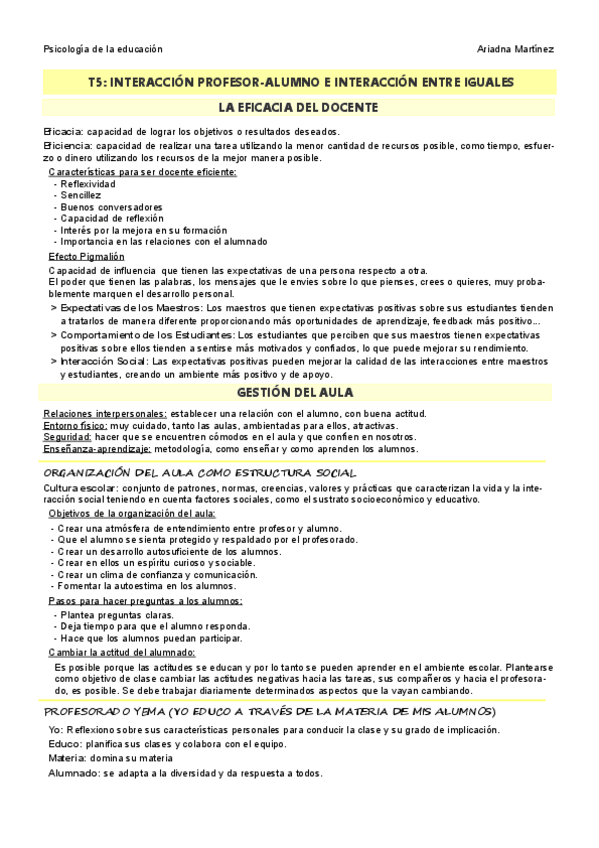 Psicología de la educación

Ariadna Martínez

T5: INTERACCIÓN PROFESOR-ALUMNO E INTERACCIÓN ENTRE IGUALES

LA EFICACIA DEL DOCENTE

Eficacia: capacidad de lograr los objetivos o resultados deseados.
Eficiencia: capacidad de realizar una tarea utilizando la menor cantidad de recursos posible, como tiempo, esfuerzo o dinero utilizando los recursos de la mejor manera posible.

Características para ser docente eficiente:
- Reflexividad
- Sencillez
- Buenos conversadores
- Capacidad de reflexión
- Interés por la mejora en su formación
- Importancia en las relaciones con el alumnado

Efecto Pigmalión
Capacidad de influencia que tienen las expectativas de una persona respecto a otra.
El poder que tienen las palabras, los mensajes que le envíes sobre lo que pienses, crees o quieres, muy probablemente marquen el desarrollo personal.
> Expectativas de los Maestros: Los maestros que tienen expectativas positivas sobre sus estudiantes tienden a tratarlos de manera diferente proporcionando más oportunidades de aprendizaje, feedback más positivo...
> Comportamiento de los Estudiantes: Los estudiantes que perciben que sus maestros tienen expectativas positivas sobre ellos tienden a sentirse más motivados y confiados, lo que puede mejorar su rendimiento.
> Interacción Social: Las expectativas positivas pueden mejorar la calidad de las interacciones entre maestros y estudiantes, creando un ambiente más positivo y de apoyo.

GESTIÓN DEL AULA

Relaciones interpersonales: establecer una relación con el alumno, con buena actitud.
Entorno físico: muy cuidado, tanto las aulas, ambientadas para ellos, atractivas.
Seguridad: hacer que se encuentren cómodos en el aula y que confíen en nosotros.
Enseñanza-aprendizaje: metodología, como enseñar y como aprenden los alumnos.

ORGANIZACIÓN DEL AULA COMO ESTRUCTURA SOCIAL
Cultura escolar: conjunto de patrones, normas, creencias, valores y prácticas que caracterizan la vida y la interacción social teniendo en cuenta factores sociales, como el sustrato socioeconómico y educativo.
Objetivos de la organización del aula:
- Crear una atmósfera de entendimiento entre profesor y alumno.
- Que el alumno se sienta protegido y respaldado por el profesorado.
- Crear un desarrollo autosuficiente de los alumnos.
- Crear en ellos un espíritu curioso y sociable.
- Crear un clima de confianza y comunicación.
- Fomentar la autoestima en los alumnos.
Pasos para hacer preguntas a los alumnos:
- Plantea preguntas claras.
- Deja tiempo para que el alumno responda.
- Hace que los alumnos puedan participar.
Cambiar la actitud del alumnado:
Es posible porque las actitudes se educan y por lo tanto se pueden aprender en el ambiente escolar. Plantearse como objetivo de clase cambiar las actitudes negativas hacia las tareas, sus compañeros y hacia el profesorado, es posible. Se debe trabajar diariamente determinados aspectos que la vayan cambiando.

PROFESORADO YEMA (YO EDUCO A TRAVÉS DE LA MATERIA DE MIS ALUMNOS)
Yo: Reflexiono sobre sus características personales para conducir la clase y su grado de implicación.
Educo: planifica sus clases y colabora con el equipo.
Materia: domina su materia
Alumnado: se adapta a la diversidad y da respuesta a todos.